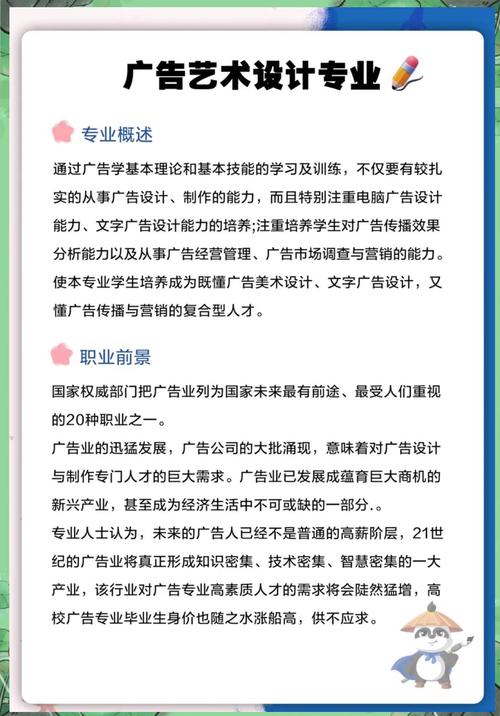 广告艺术设计专业

专业概述

通过广告学基本理论和基本技能的学习及训练，不仅要有较扎实的从事广告设计、制作的能力，而且特别注重电脑广告设计能力、文字广告设计能力的培养;注重培养学生对广告传播效果分析能力以及从事广告经营管理、广告市场调查与营销的能力。使本专业学生培养成为既懂广告美术设计、文字广告设计，又懂广告传播与营销的复合型人才。

职业前景

国家权威部门把广告业列为国家未来最有前途、最受人们重视的20种职业之一。

广告业的迅猛发展，广告公司的大批涌现，意味着对广告设计与制作专门人才的巨大需求。广告业已发展成蕴育巨大商机的新兴产业，甚至成为经济生活中不可或缺的一部分.。

专业人士认为，未来的广告人已经不是普通的高薪阶层，21世纪的广告业将真正形成知识密集、技术密集、智慧密集的一大产业，该行业对广告专业高素质人才的需求将会陡然猛增，高校广告专业毕业生身价也随之水涨船高，供不应求。